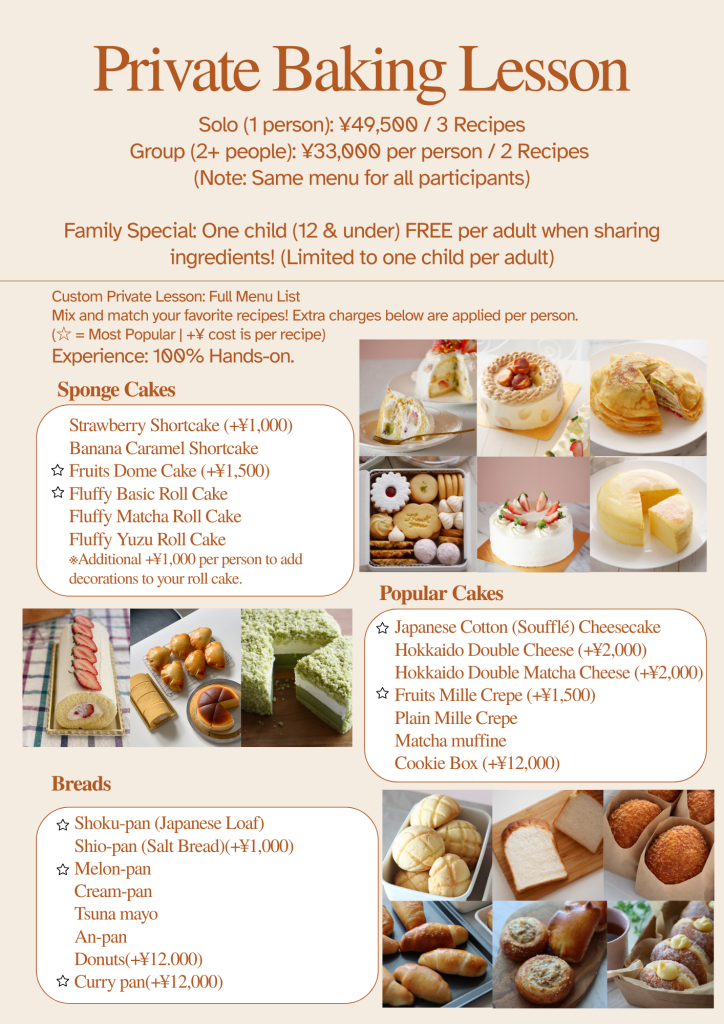 Private Baking Lesson

Solo (1 person): ¥49,500 / 3 Recipes
Group (2+ people): ¥33,000 per person / 2 Recipes
(Note: Same menu for all participants)

Family Special: One child (12 & under) FREE per adult when sharing ingredients! (Limited to one child per adult)

Custom Private Lesson: Full Menu List
Mix and match your favorite recipes! Extra charges below are applied per person.
(☆ = Most Popular | +¥ cost is per recipe)
Experience: 100% Hands-on.

Sponge Cakes

Strawberry Shortcake (+¥1,000)
Banana Caramel Shortcake
☆ Fruits Dome Cake (+¥1,500)
☆ Fluffy Basic Roll Cake
Fluffy Matcha Roll Cake
Fluffy Yuzu Roll Cake
※Additional +¥1,000 per person to add decorations to your roll cake.

Popular Cakes

☆ Japanese Cotton (Soufflé) Cheesecake
Hokkaido Double Cheese (+¥2,000)
Hokkaido Double Matcha Cheese (+¥2,000)
☆ Fruits Mille Crepe (+¥1,500)
Plain Mille Crepe
Matcha muffine
Cookie Box (+¥12,000)

Breads

☆ Shoku-pan (Japanese Loaf)
Shio-pan (Salt Bread)(+¥1,000)
☆ Melon-pan
Cream-pan
Tsuna mayo
An-pan
Donuts(+¥12.000)
☆ Curry pan(+¥12,000)